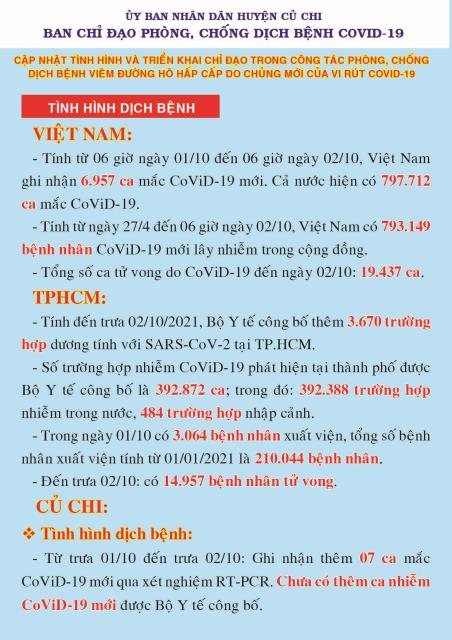 ỦY BAN NHÂN DÂN HUYỆN CỦ CHI
BAN CHỈ ĐẠO PHÒNG, CHỐNG DỊCH BỆNH COVID-19

CẬP NHẬT TÌNH HÌNH VÀ TRIỂN KHAI CHỈ ĐẠO TRONG CÔNG TÁC PHÒNG, CHỐNG DỊCH BỆNH VIÊM ĐƯỜNG HÔ HẤP CẤP DO CHỦNG MỚI CỦA VI RÚT COVID-19

TÌNH HÌNH DỊCH BỆNH

VIỆT NAM:

- Tính từ 06 giờ ngày 01/10 đến 06 giờ ngày 02/10, Việt Nam ghi nhận 6.957 ca mắc CoViD-19 mới. Cả nước hiện có 797.712 ca mắc CoViD-19.

- Tính từ ngày 27/4 đến 06 giờ ngày 02/10, Việt Nam có 793.149 bệnh nhân CoViD-19 mới lây nhiễm trong cộng đồng.

- Tổng số ca tử vong do CoViD-19 đến ngày 02/10: 19.437 ca.

TPHCM:

- Tính đến trưa 02/10/2021, Bộ Y tế công bố thêm 3.670 trường hợp dương tính với SARS-CoV-2 tại TP.HCM.

- Số trường hợp nhiễm CoViD-19 phát hiện tại thành phố được Bộ Y tế công bố là 392.872 ca; trong đó: 392.388 trường hợp nhiễm trong nước, 484 trường hợp nhập cảnh.

- Trong ngày 01/10 có 3.064 bệnh nhân xuất viện, tổng số bệnh nhân xuất viện tính từ 01/01/2021 là 210.044 bệnh nhân.

- Đến trưa 02/10: có 14.957 bệnh nhân tử vong.

CỦ CHI:

❖ Tình hình dịch bệnh:

- Từ trưa 01/10 đến trưa 02/10: Ghi nhận thêm 07 ca mắc CoViD-19 mới qua xét nghiệm RT-PCR. Chưa có thêm ca nhiễm CoViD-19 mới được Bộ Y tế công bố.